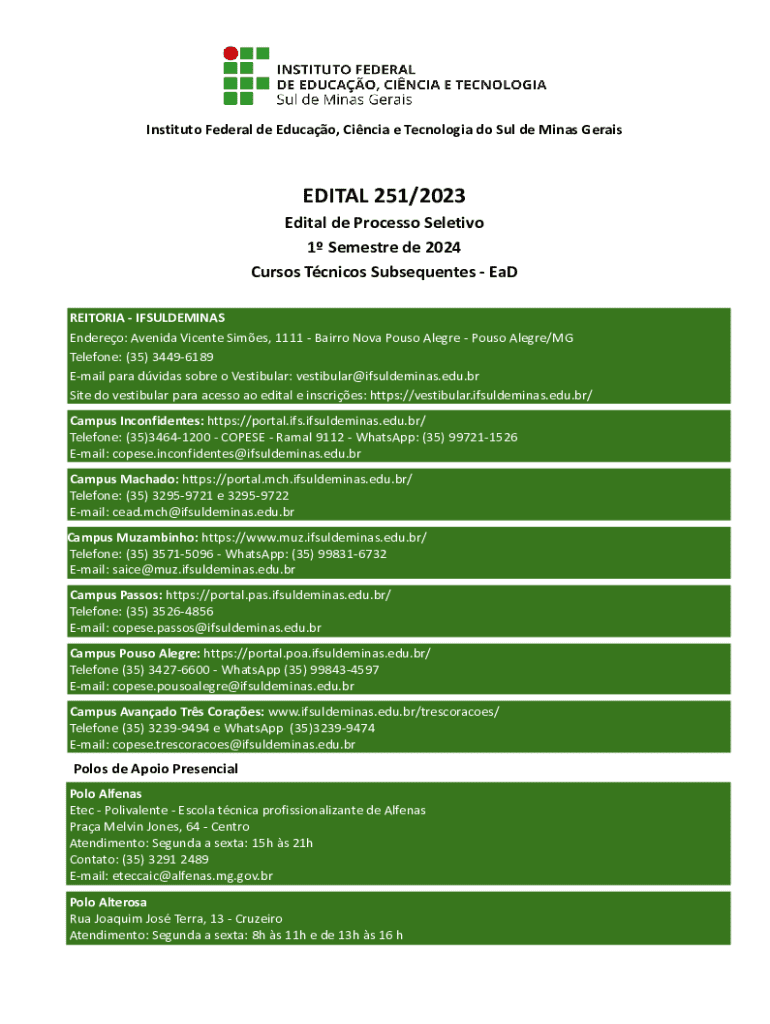 INSTITUTO FEDERAL
DE EDUCAÇÃO, CIÊNCIA E TECNOLOGIA
Sul de Minas Gerais

Instituto Federal de Educação, Ciência e Tecnologia do Sul de Minas Gerais

EDITAL 251/2023
Edital de Processo Seletivo
1º Semestre de 2024
Cursos Técnicos Subsequentes - EaD

REITORIA - IFSULDEMINAS
Endereço: Avenida Vicente Simões, 1111 - Bairro Nova Pouso Alegre - Pouso Alegre/MG
Telefone: (35) 3449-6189
E-mail para dúvidas sobre o Vestibular: vestibular@ifsuldeminas.edu.br
Site do vestibular para acesso ao edital e inscrições: https://vestibular.ifsuldeminas.edu.br/

Campus Inconfidentes: https://portal.ifs.ifsuldeminas.edu.br/
Telefone: (35)3464-1200 - COPESE - Ramal 9112 - WhatsApp: (35) 99721-1526
E-mail: copese.inconfidentes@ifsuldeminas.edu.br

Campus Machado: https://portal.mch.ifsuldeminas.edu.br/
Telefone: (35) 3295-9721 e 3295-9722
E-mail: cead.mch@ifsuldeminas.edu.br

Campus Muzambinho: https://www.muz.ifsuldeminas.edu.br/
Telefone: (35) 3571-5096 - WhatsApp: (35) 99831-6732
E-mail: saice@muz.ifsuldeminas.edu.br

Campus Passos: https://portal.pas.ifsuldeminas.edu.br/
Telefone: (35) 3526-4856
E-mail: copese.passos@ifsuldeminas.edu.br

Campus Pouso Alegre: https://portal.poa.ifsuldeminas.edu.br/
Telefone (35) 3427-6600 - WhatsApp (35) 99843-4597
E-mail: copese.pousoalegre@ifsuldeminas.edu.br

Campus Avançado Três Corações: www.ifsuldeminas.edu.br/trescoracoes/
Telefone (35) 3239-9494 e WhatsApp (35)3239-9474
E-mail: copese.trescoracoes@ifsuldeminas.edu.br

Polos de Apoio Presencial

Polo Alfenas
Etec - Polivalente - Escola técnica profissionalizante de Alfenas
Praça Melvin Jones, 64 - Centro
Atendimento: Segunda a sexta: 15h às 21h
Contato: (35) 3291 2489
E-mail: eteccaic@alfenas.mg.gov.br

Polo Alterosa
Rua Joaquim José Terra, 13 - Cruzeiro
Atendimento: Segunda a sexta: 8h às 11h e de 13h às 16 h